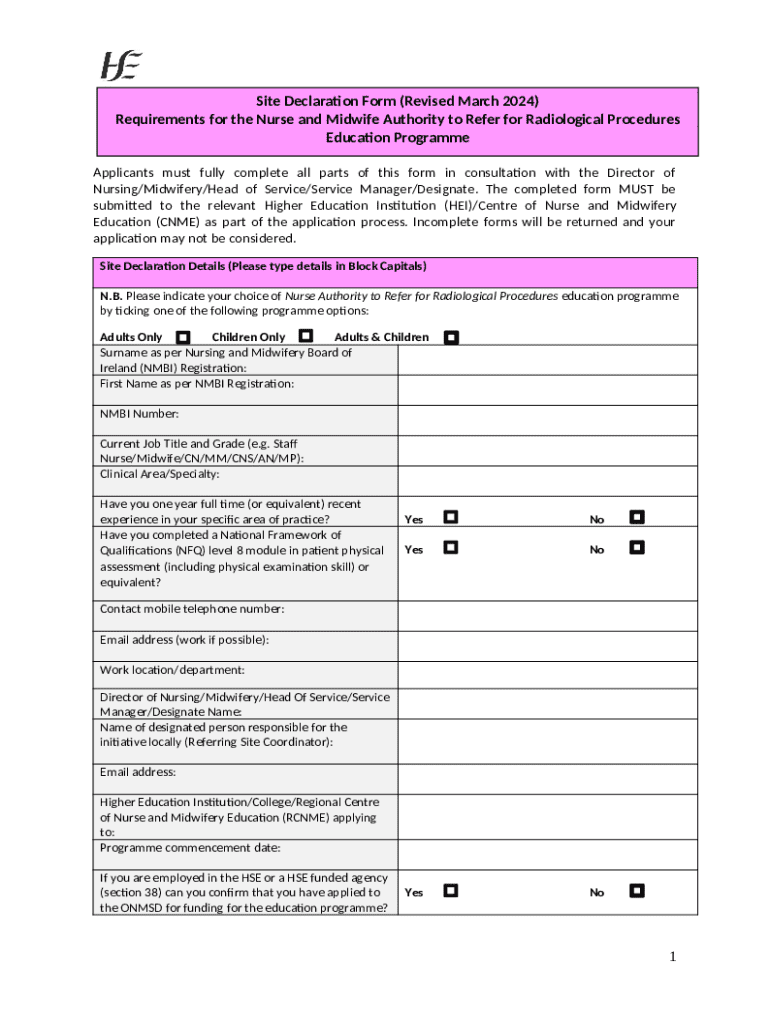 HSE

Site Declaration Form (Revised March 2024)
Requirements for the Nurse and Midwife Authority to Refer for Radiological Procedures Education Programme

Applicants must fully complete all parts of this form in consultation with the Director of Nursing/Midwifery/Head of Service/Service Manager/Designate. The completed form MUST be submitted to the relevant Higher Education Institution (HEI)/Centre of Nurse and Midwifery Education (CNME) as part of the application process. Incomplete forms will be returned and your application may not be considered.

Site Declaration Details (Please type details in Block Capitals)

N.B. Please indicate your choice of Nurse Authority to Refer for Radiological Procedures education programme by ticking one of the following programme options:

Adults Only ☐ Children Only ☐ Adults & Children ☐

| | |
|---|---|
| Surname as per Nursing and Midwifery Board of Ireland (NMBI) Registration: | |
| First Name as per NMBI Registration: | |
| NMBI Number: | |
| Current Job Title and Grade (e.g. Staff Nurse/Midwife/CN/MM/CNS/AN/MP): | |
| Clinical Area/Specialty: | |
| Have you one year full time (or equivalent) recent experience in your specific area of practice? | Yes ☐ No ☐ |
| Have you completed a National Framework of Qualifications (NFQ) level 8 module in patient physical assessment (including physical examination skill) or equivalent? | Yes ☐ No ☐ |
| Contact mobile telephone number: | |
| Email address (work if possible): | |
| Work location/department: | |
| Director of Nursing/Midwifery/Head Of Service/Service Manager/Designate Name: | |
| Name of designated person responsible for the initiative locally (Referring Site Coordinator): | |
| Email address: | |
| Higher Education Institution/College/Regional Centre of Nurse and Midwifery Education (RCNME) applying to: | |
| Programme commencement date: | |
| If you are employed in the HSE or a HSE funded agency (section 38) can you confirm that you have applied to the ONMSD for funding for the education programme? | Yes ☐ No ☐ |

1